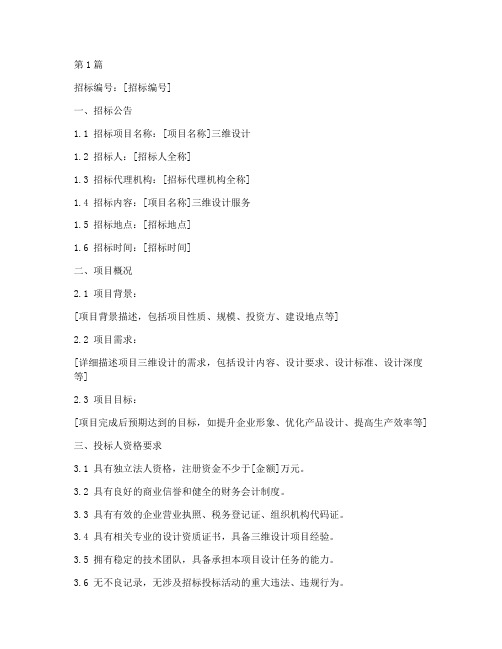 第1篇

招标编号：[招标编号]

一、招标公告

1.1 招标项目名称：[项目名称]三维设计

1.2 招标人：[招标人全称]

1.3 招标代理机构：[招标代理机构全称]

1.4 招标内容：[项目名称]三维设计服务

1.5 招标地点：[招标地点]

1.6 招标时间：[招标时间]

二、项目概况

2.1 项目背景：

[项目背景描述，包括项目性质、规模、投资方、建设地点等]

2.2 项目需求：

[详细描述项目三维设计的需求，包括设计内容、设计要求、设计标准、设计深度等]

2.3 项目目标：

[项目完成后预期达到的目标，如提升企业形象、优化产品设计、提高生产效率等]

三、投标人资格要求

3.1 具有独立法人资格，注册资金不少于[金额]万元。

3.2 具有良好的商业信誉和健全的财务会计制度。

3.3 具有有效的企业营业执照、税务登记证、组织机构代码证。

3.4 具有相关专业的设计资质证书，具备三维设计项目经验。

3.5 拥有稳定的技术团队，具备承担本项目设计任务的能力。

3.6 无不良记录，无涉及招标投标活动的重大违法、违规行为。